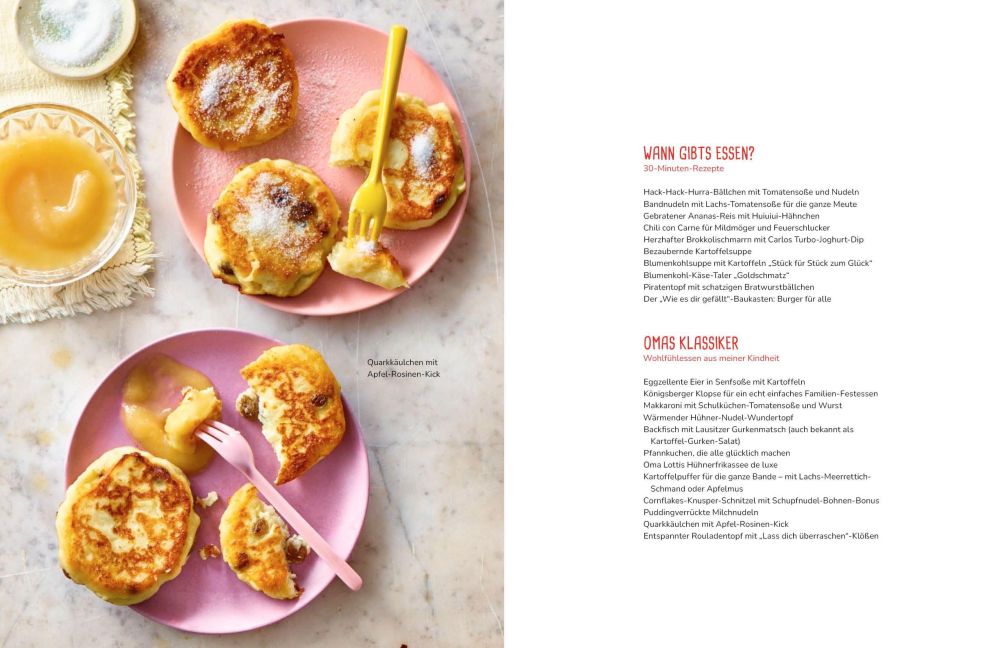 Quarkkäulchen mit Apfel-Rosinen-Kick

WANN GIBTS ESSEN?
30-Minuten-Rezepte

Hack-Hack-Hurra-Bällchen mit Tomatensoße und Nudeln
Bandnudeln mit Lachs-Tomatensoße für die ganze Meute
Gebratener Ananas-Reis mit Huiuiui-Hähnchen
Chili con Carne für Mildmöger und Feuerschlucker
Herzhafter Brokkolischmarrn mit Carlos Turbo-Joghurt-Dip
Bezaubernde Kartoffelsuppe
Blumenkohlsuppe mit Kartoffeln „Stück für Stück zum Glück"
Blumenkohl-Käse-Taler „Goldschmatz"
Piratentopf mit schatzigen Bratwurstbällchen
Der „Wie es dir gefällt"-Baukasten: Burger für alle

OMAS KLASSIKER
Wohlfühlessen aus meiner Kindheit

Eggzellente Eier in Senfsoße mit Kartoffeln
Königsberger Klopse für ein echt einfaches Familien-Festessen
Makkaroni mit Schulküchen-Tomatensoße und Wurst
Wärmender Hühner-Nudel-Wundertopf
Backfisch mit Lausitzer Gurkenmatsch (auch bekannt als Kartoffel-Gurken-Salat)
Pfannkuchen, die alle glücklich machen
Oma Lottis Hühnerfrikassee de luxe
Kartoffelpuffer für die ganze Bande – mit Lachs-Meerrettich-Schmand oder Apfelmus
Cornflakes-Knusper-Schnitzel mit Schupfnudel-Bohnen-Bonus
Puddingverrückte Milchnudeln
Quarkkäulchen mit Apfel-Rosinen-Kick
Entspannter Rouladentopf mit „Lass dich überraschen"-Klößen